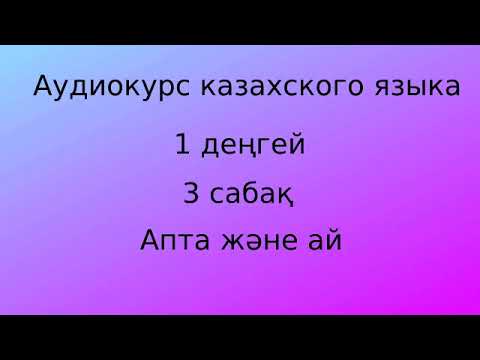 Аудиокурс казахского языка

1 деңгей

3 сабақ

Апта және ай